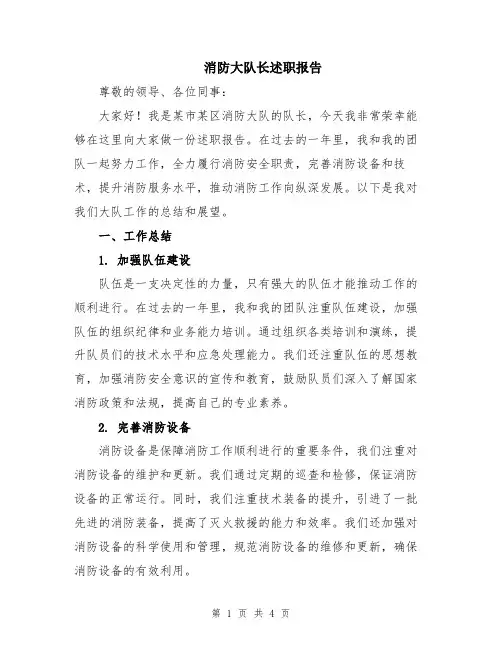 消防大队长述职报告

尊敬的领导、各位同事：

大家好！我是某市某区消防大队的队长，今天我非常荣幸能够在这里向大家做一份述职报告。在过去的一年里，我和我的团队一起努力工作，全力履行消防安全职责，完善消防设备和技术，提升消防服务水平，推动消防工作向纵深发展。以下是我对我们大队工作的总结和展望。

一、工作总结

1. 加强队伍建设

队伍是一支决定性的力量，只有强大的队伍才能推动工作的顺利进行。在过去的一年里，我和我的团队注重队伍建设，加强队伍的组织纪律和业务能力培训。通过组织各类培训和演练，提升队员们的技术水平和应急处理能力。我们还注重队伍的思想教育，加强消防安全意识的宣传和教育，鼓励队员们深入了解国家消防政策和法规，提高自己的专业素养。

2. 完善消防设备

消防设备是保障消防工作顺利进行的重要条件，我们注重对消防设备的维护和更新。我们通过定期的巡查和检修，保证消防设备的正常运行。同时，我们注重技术装备的提升，引进了一批先进的消防装备，提高了灭火救援的能力和效率。我们还加强对消防设备的科学使用和管理，规范消防设备的维修和更新，确保消防设备的有效利用。

第 1 页 共 4 页